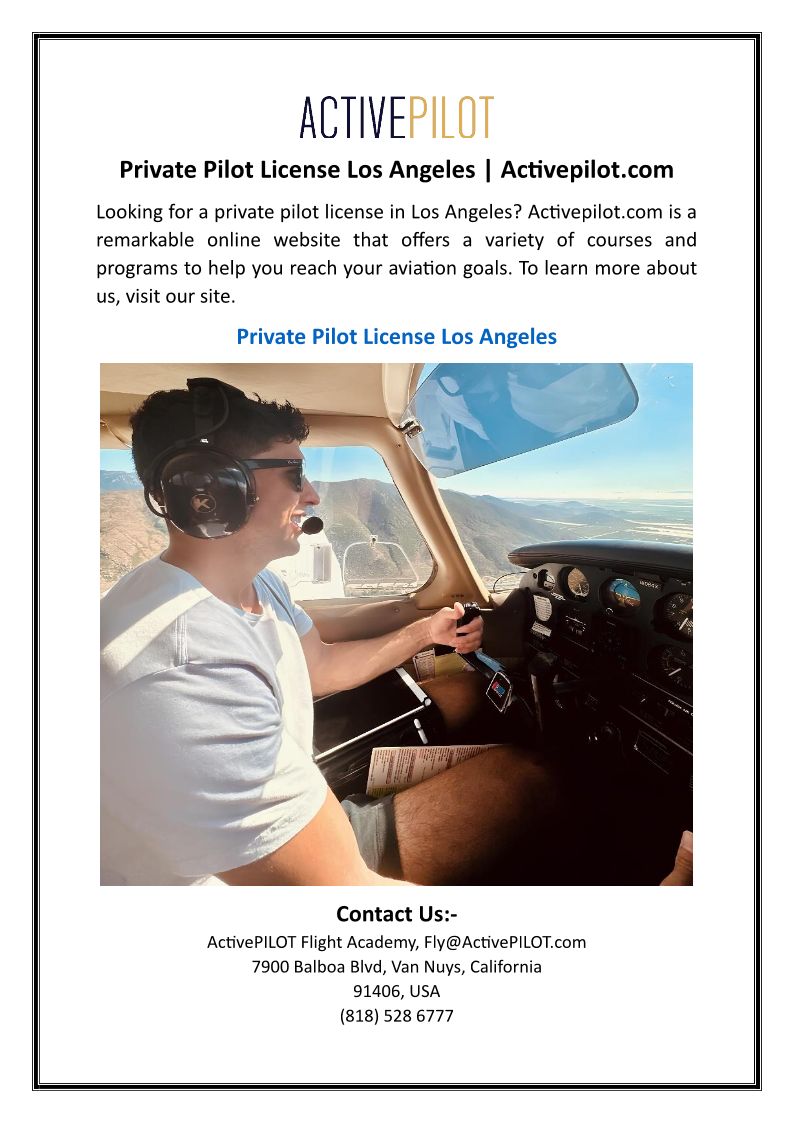 ACTIVEPILOT

Private Pilot License Los Angeles | Activepilot.com

Looking for a private pilot license in Los Angeles? Activepilot.com is a remarkable online website that offers a variety of courses and programs to help you reach your aviation goals. To learn more about us, visit our site.

Private Pilot License Los Angeles

Contact Us:-
ActivePILOT Flight Academy, Fly@ActivePILOT.com
7900 Balboa Blvd, Van Nuys, California
91406, USA
(818) 528 6777